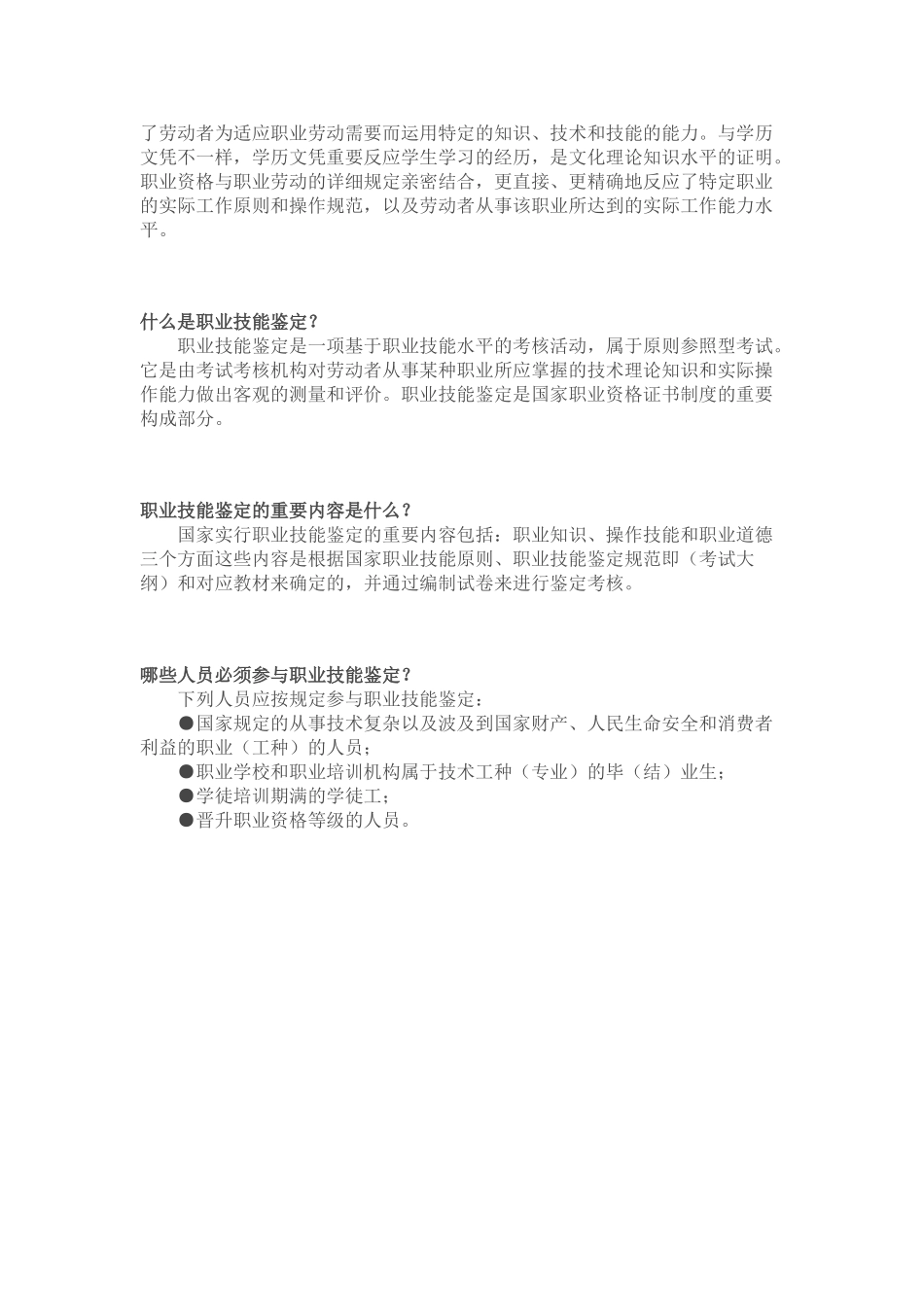 了劳动者为适应职业劳动需要而运用特定的知识、技术和技能的能力。与学历文凭不一样，学历文凭重要反应学生学习的经历，是文化理论知识水平的证明。职业资格与职业劳动的详细规定亲密结合，更直接、更精确地反应了特定职业的实际工作原则和操作规范，以及劳动者从事该职业所达到的实际工作能力水平。

什么是职业技能鉴定？

职业技能鉴定是一项基于职业技能水平的考核活动，属于原则参照型考试。它是由考试考核机构对劳动者从事某种职业所应掌握的技术理论知识和实际操作能力做出客观的测量和评价。职业技能鉴定是国家职业资格证书制度的重要构成部分。

职业技能鉴定的重要内容是什么？

国家实行职业技能鉴定的重要内容包括：职业知识、操作技能和职业道德三个方面这些内容是根据国家职业技能原则、职业技能鉴定规范即（考试大纲）和对应教材来确定的，并通过编制试卷来进行鉴定考核。

哪些人员必须参与职业技能鉴定？

下列人员应按规定参与职业技能鉴定：

●国家规定的从事技术复杂以及波及到国家财产、人民生命安全和消费者利益的职业（工种）的人员；

●职业学校和职业培训机构属于技术工种（专业）的毕（结）业生；

●学徒培训期满的学徒工；

●晋升职业资格等级的人员。